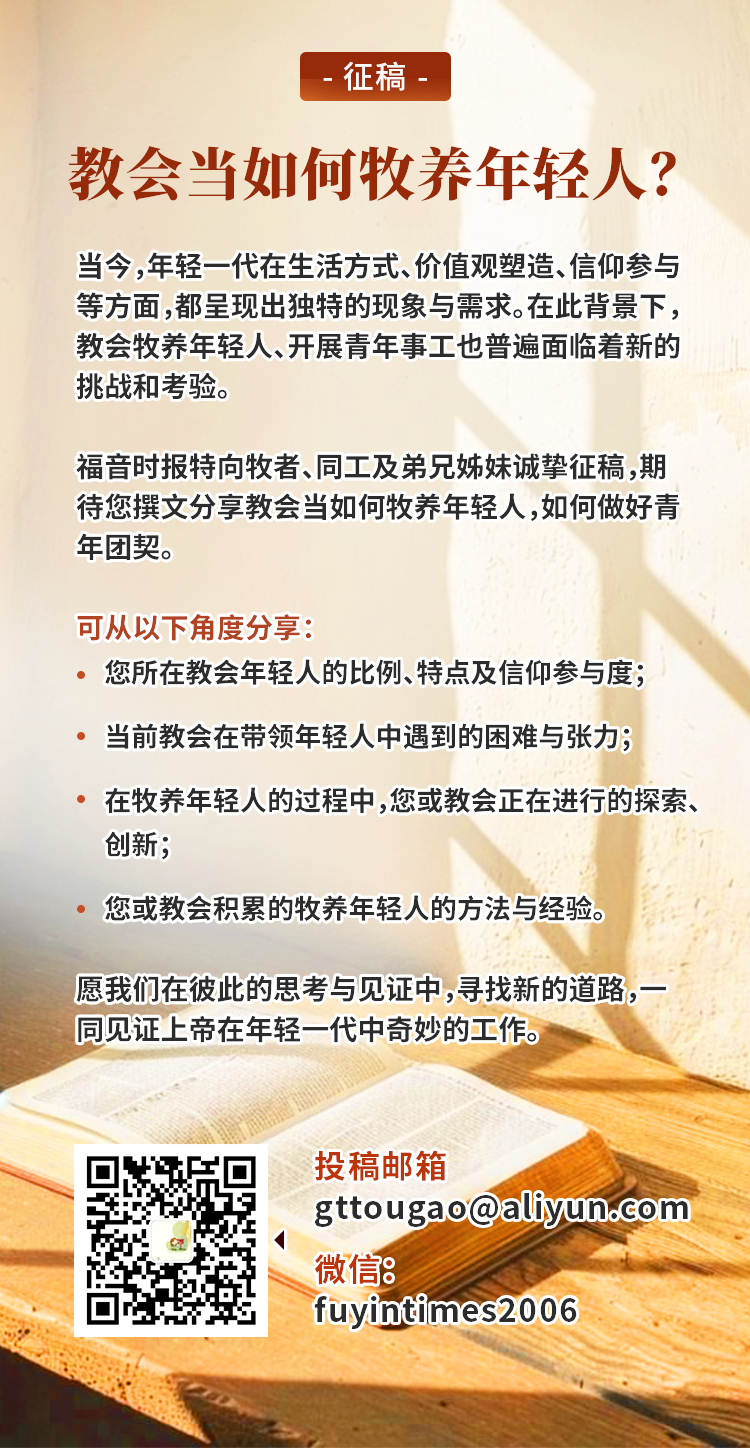 - 征稿 -

教会当如何牧养年轻人?

当今,年轻一代在生活方式、价值观塑造、信仰参与等方面,都呈现出独特的现象与需求。在此背景下,教会牧养年轻人、开展青年事工也普遍面临着新的挑战和考验。

福音时报特向牧者、同工及弟兄姊妹诚挚征稿,期待您撰文分享教会当如何牧养年轻人,如何做好青年团契。

可从以下角度分享:
• 您所在教会年轻人的比例、特点及信仰参与度;
• 当前教会在带领年轻人中遇到的困难与张力;
• 在牧养年轻人的过程中,您或教会正在进行的探索、创新;
• 您或教会积累的牧养年轻人的方法与经验。

愿我们在彼此的思考与见证中,寻找新的道路,一同见证上帝在年轻一代中奇妙的工作。

投稿邮箱
gttougao@aliyun.com
微信:
fuyintimes2006